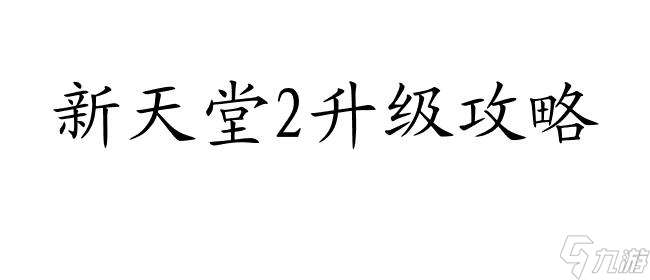 新天堂2升级攻略

九游